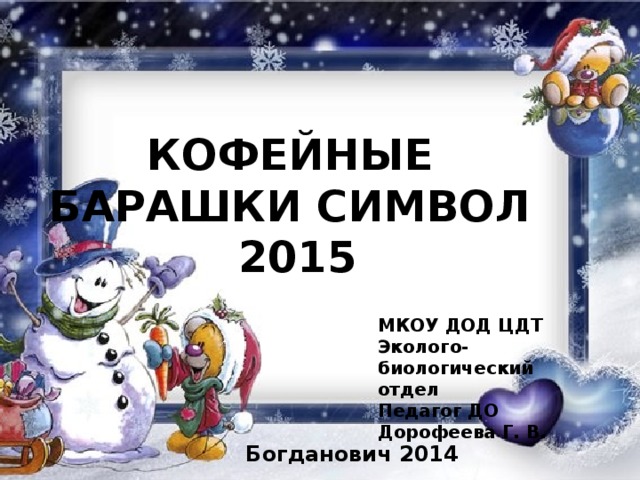 КОФЕЙНЫЕ БАРАШКИ СИМВОЛ 2015

МКОУ ДОД ЦДТ
Эколого-биологический отдел
Педагог ДО
Дорофеева Г. В.

Богданович 2014